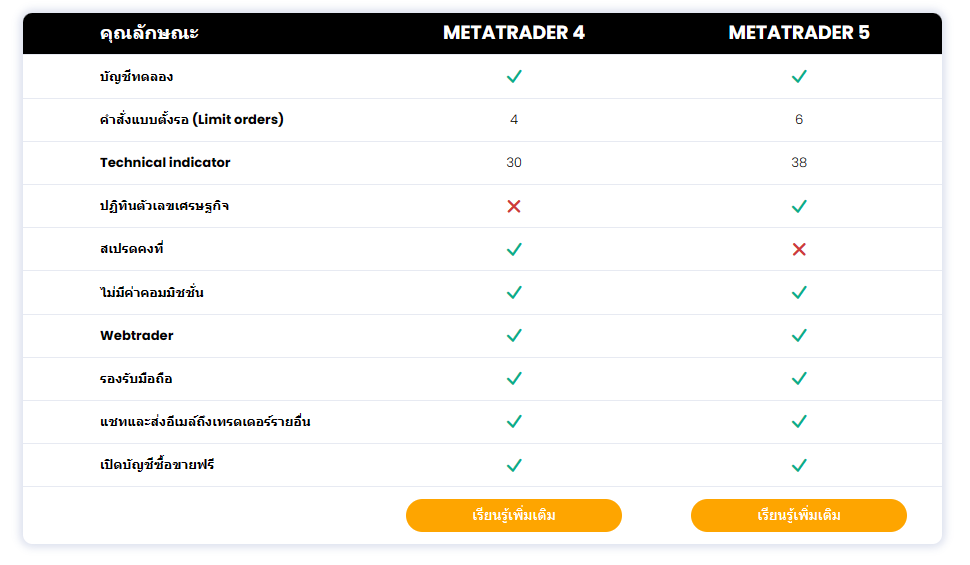 | คุณลักษณะ | METATRADER 4 | METATRADER 5 |
|---|---|---|
| บัญชีทดลอง | ✓ | ✓ |
| คำสั่งแบบตั้งรอ (Limit orders) | 4 | 6 |
| Technical indicator | 30 | 38 |
| ปฏิทินตัวเลขเศรษฐกิจ | ✗ | ✓ |
| สเปรดคงที่ | ✓ | ✗ |
| ไม่มีค่าคอมมิชชั่น | ✓ | ✓ |
| Webtrader | ✓ | ✓ |
| รองรับมือถือ | ✓ | ✓ |
| แชทและส่งอีเมล์ถึงเทรดเดอร์รายอื่น | ✓ | ✓ |
| เปิดบัญชีซื้อขายฟรี | ✓ | ✓ |
| | เรียนรู้เพิ่มเติม | เรียนรู้เพิ่มเติม |